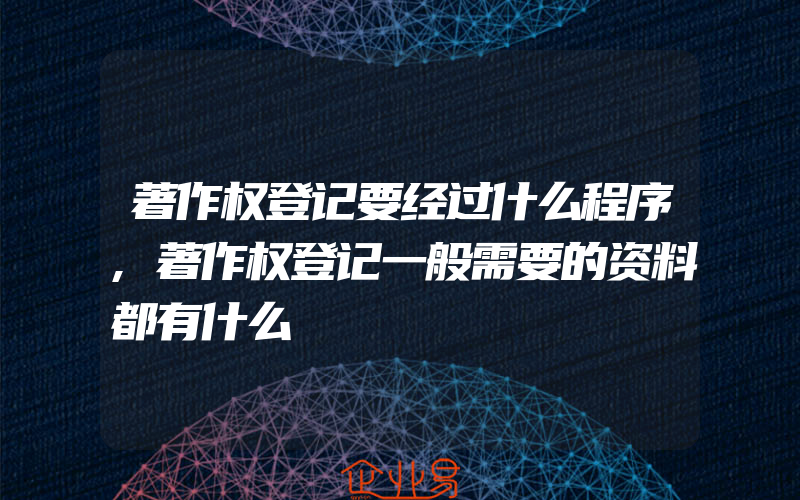 著作权登记要经过什么程序，著作权登记一般需要的资料都有什么

企业易